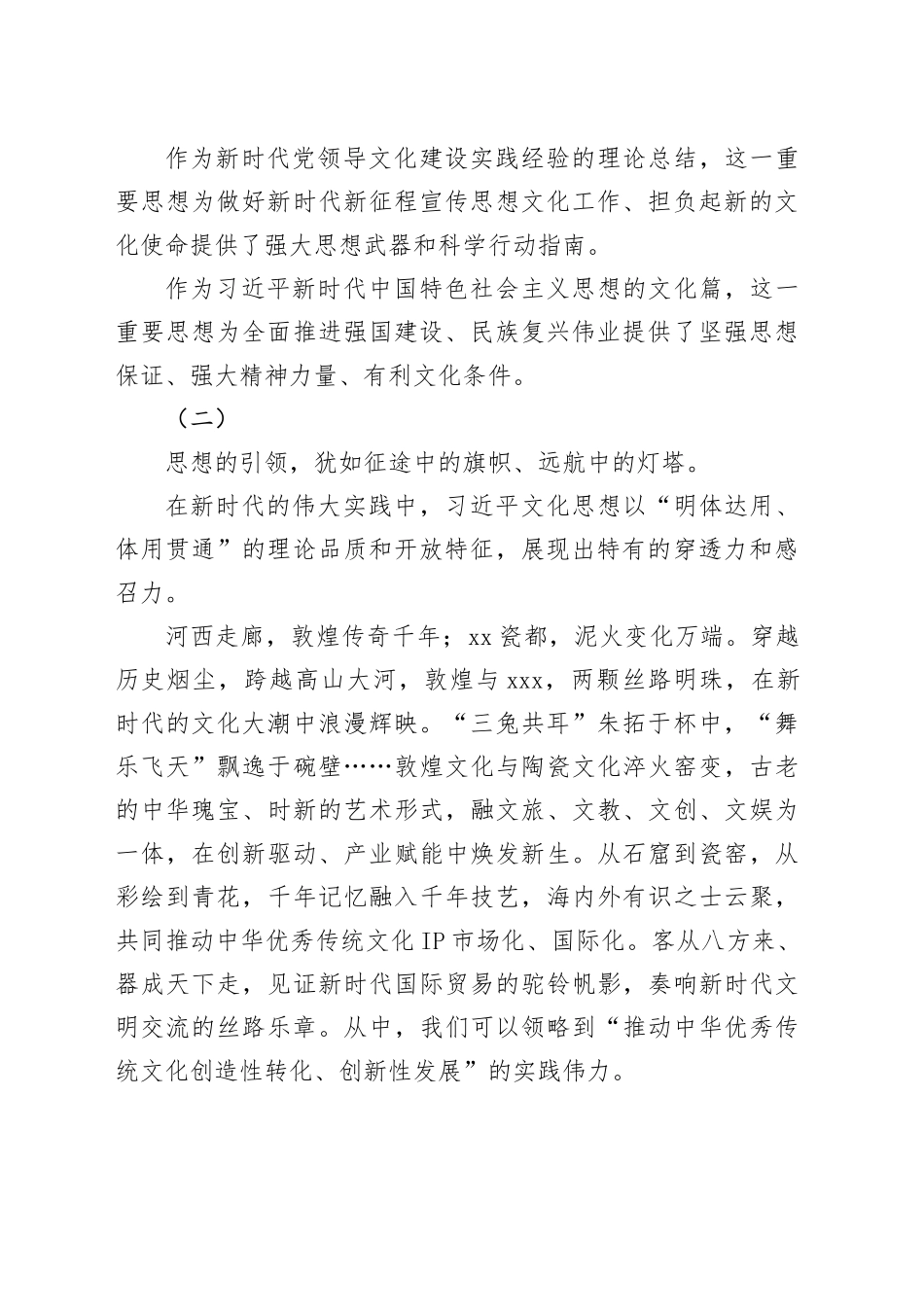 作为新时代党领导文化建设实践经验的理论总结，这一重要思想为做好新时代新征程宣传思想文化工作、担负起新的文化使命提供了强大思想武器和科学行动指南。

作为习近平新时代中国特色社会主义思想的文化篇，这一重要思想为全面推进强国建设、民族复兴伟业提供了坚强思想保证、强大精神力量、有利文化条件。

（二）

思想的引领，犹如征途中的旗帜、远航中的灯塔。

在新时代的伟大实践中，习近平文化思想以“明体达用、体用贯通”的理论品质和开放特征，展现出特有的穿透力和感召力。

河西走廊，敦煌传奇千年；xx瓷都，泥火变化万端。穿越历史烟尘，跨越高山大河，敦煌与xxx，两颗丝路明珠，在新时代的文化大潮中浪漫辉映。“三兔共耳”朱拓于杯中，“舞乐飞天”飘逸于碗壁……敦煌文化与陶瓷文化淬火窑变，古老的中华瑰宝、时新的艺术形式，融文旅、文教、文创、文娱为一体，在创新驱动、产业赋能中焕发新生。从石窟到瓷窑，从彩绘到青花，千年记忆融入千年技艺，海内外有识之士云聚，共同推动中华优秀传统文化IP市场化、国际化。客从八方来、器成天下走，见证新时代国际贸易的驼铃帆影，奏响新时代文明交流的丝路乐章。从中，我们可以领略到“推动中华优秀传统文化创造性转化、创新性发展”的实践伟力。